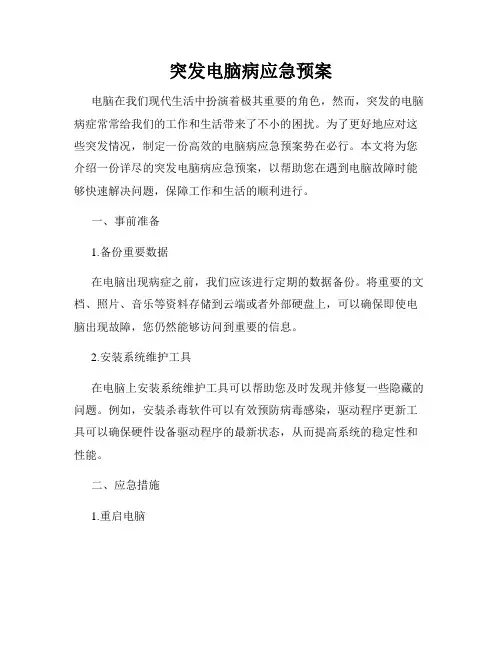 突发电脑病应急预案

电脑在我们现代生活中扮演着极其重要的角色，然而，突发的电脑病症常常给我们的工作和生活带来了不小的困扰。为了更好地应对这些突发情况，制定一份高效的电脑病应急预案势在必行。本文将为您介绍一份详尽的突发电脑病应急预案，以帮助您在遇到电脑故障时能够快速解决问题，保障工作和生活的顺利进行。

一、事前准备

1.备份重要数据

在电脑出现病症之前，我们应该进行定期的数据备份。将重要的文档、照片、音乐等资料存储到云端或者外部硬盘上，可以确保即使电脑出现故障，您仍然能够访问到重要的信息。

2.安装系统维护工具

在电脑上安装系统维护工具可以帮助您及时发现并修复一些隐藏的问题。例如，安装杀毒软件可以有效预防病毒感染，驱动程序更新工具可以确保硬件设备驱动程序的最新状态，从而提高系统的稳定性和性能。

二、应急措施

1.重启电脑